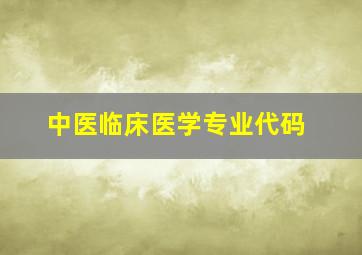 中医临床医学专业代码